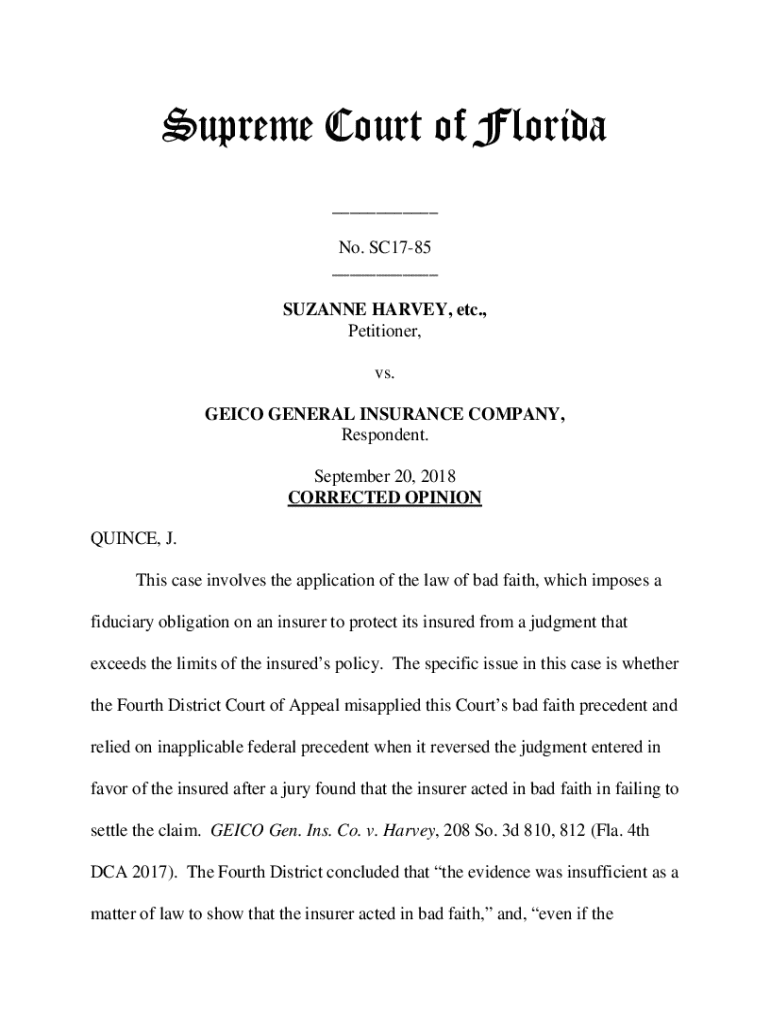 Supreme Court of Florida

____________

No. SC17-85
____________

SUZANNE HARVEY, etc.,
Petitioner,

vs.

GEICO GENERAL INSURANCE COMPANY,
Respondent.

September 20, 2018
CORRECTED OPINION

QUINCE, J.

This case involves the application of the law of bad faith, which imposes a fiduciary obligation on an insurer to protect its insured from a judgment that exceeds the limits of the insured's policy. The specific issue in this case is whether the Fourth District Court of Appeal misapplied this Court's bad faith precedent and relied on inapplicable federal precedent when it reversed the judgment entered in favor of the insured after a jury found that the insurer acted in bad faith in failing to settle the claim. GEICO Gen. Ins. Co. v. Harvey, 208 So. 3d 810, 812 (Fla. 4th DCA 2017). The Fourth District concluded that "the evidence was insufficient as a matter of law to show that the insurer acted in bad faith," and, "even if the